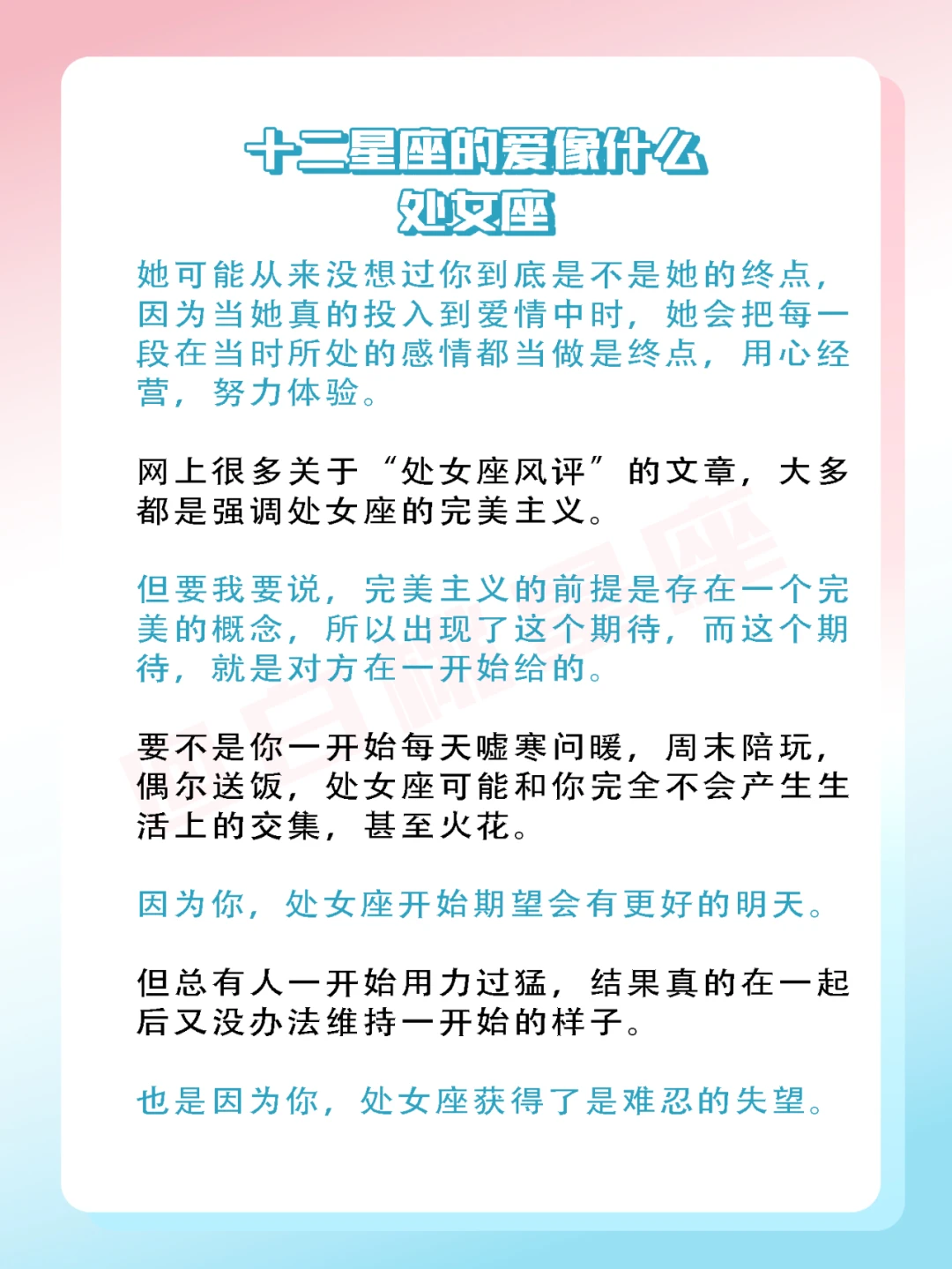 十二星座的爱像什么
处女座

她可能从来没想过你到底是不是她的终点，因为当她真的投入到爱情中时，她会把每一段在当时所处的感情都当做是终点，用心经营，努力体验。

网上很多关于“处女座风评”的文章，大多都是强调处女座的完美主义。

但要我要说，完美主义的前提是存在一个完美的概念，所以出现了这个期待，而这个期待，就是对方在一开始给的。

要不是你一开始每天嘘寒问暖，周末陪玩，偶尔送饭，处女座可能和你完全不会产生生活上的交集，甚至火花。

因为你，处女座开始期望会有更好的明天。

但总有人一开始用力过猛，结果真的在一起后又没办法维持一开始的样子。

也是因为你，处女座获得了是难忍的失望。